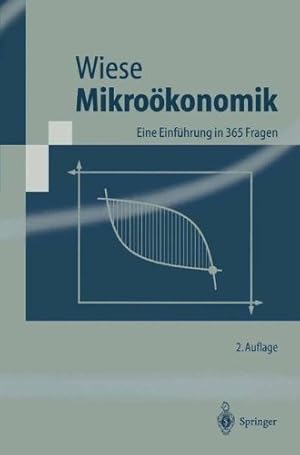 Wiese
Mikroökonomik

Eine Einführung in 365 Fragen

2. Auflage

Springer